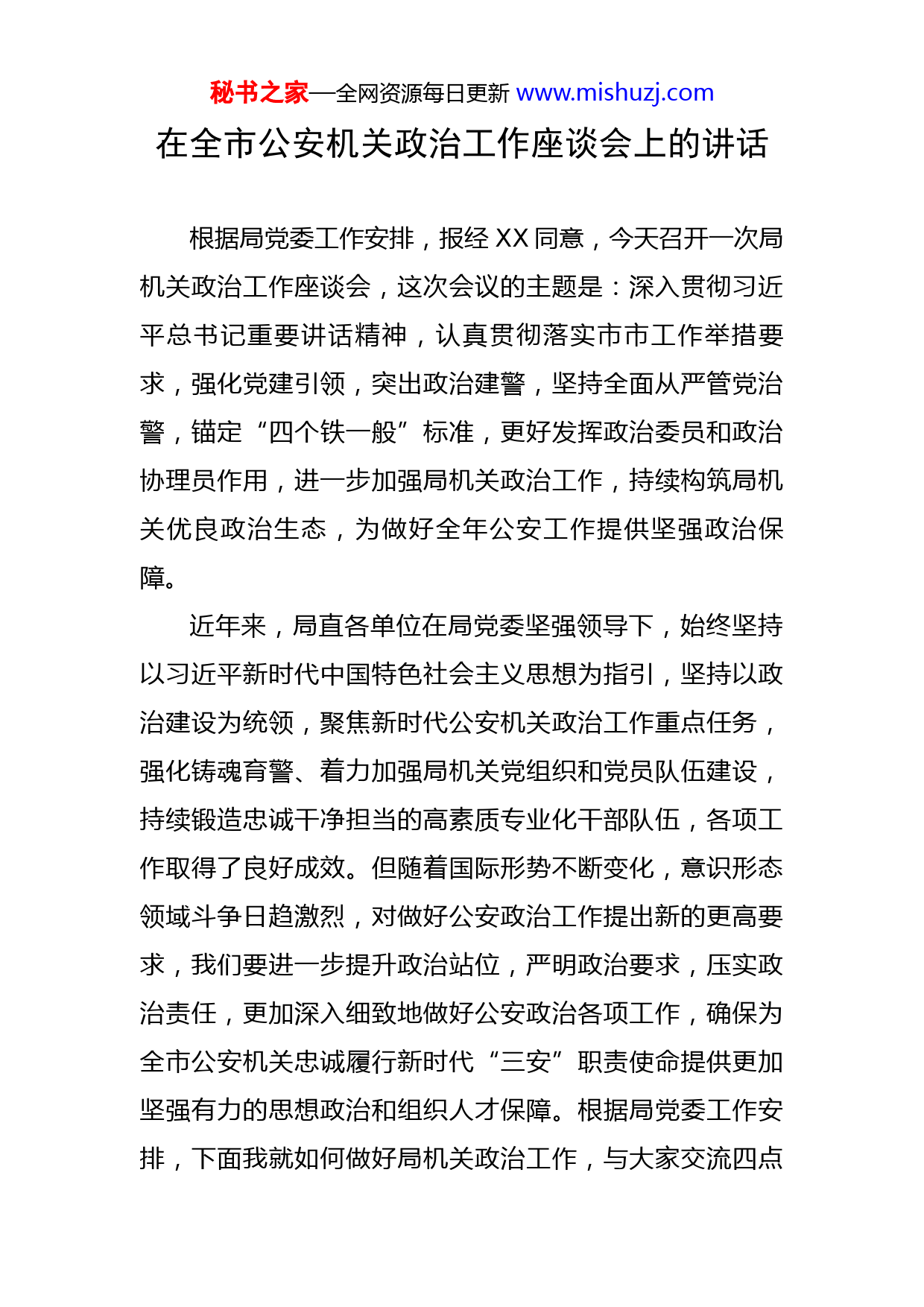 秘书之家—全网资源每日更新 www.mishuzj.com

在全市公安机关政治工作座谈会上的讲话

根据局党委工作安排，报经 XX 同意，今天召开一次局机关政治工作座谈会，这次会议的主题是：深入贯彻习近平总书记重要讲话精神，认真贯彻落实市市工作举措要求，强化党建引领，突出政治建警，坚持全面从严管党治警，锚定“四个铁一般”标准，更好发挥政治委员和政治协理员作用，进一步加强局机关政治工作，持续构筑局机关优良政治生态，为做好全年公安工作提供坚强政治保障。

近年来，局直各单位在局党委坚强领导下，始终坚持以习近平新时代中国特色社会主义思想为指引，坚持以政治建设为统领，聚焦新时代公安机关政治工作重点任务，强化铸魂育警、着力加强局机关党组织和党员队伍建设，持续锻造忠诚干净担当的高素质专业化干部队伍，各项工作取得了良好成效。但随着国际形势不断变化，意识形态领域斗争日趋激烈，对做好公安政治工作提出新的更高要求，我们要进一步提升政治站位，严明政治要求，压实政治责任，更加深入细致地做好公安政治各项工作，确保为全市公安机关忠诚履行新时代“三安”职责使命提供更加坚强有力的思想政治和组织人才保障。根据局党委工作安排，下面我就如何做好局机关政治工作，与大家交流四点